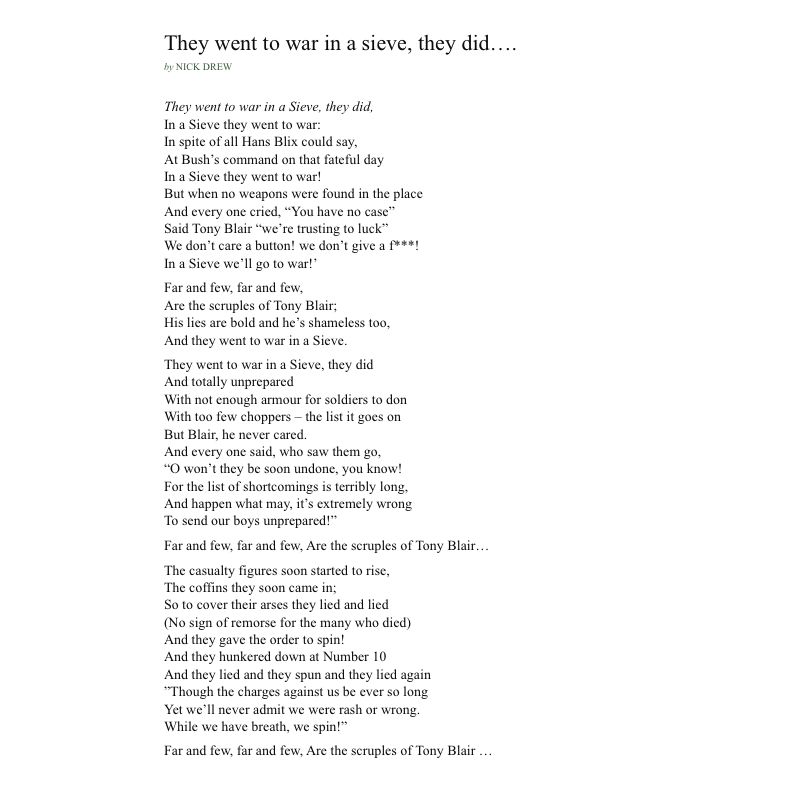 They went to war in a sieve, they did….

by NICK DREW

They went to war in a Sieve, they did,
In a Sieve they went to war:
In spite of all Hans Blix could say,
At Bush’s command on that fateful day
In a Sieve they went to war!
But when no weapons were found in the place
And every one cried, “You have no case”
Said Tony Blair “we’re trusting to luck”
We don’t care a button! we don’t give a f***!
In a Sieve we’ll go to war!’

Far and few, far and few,
Are the scruples of Tony Blair;
His lies are bold and he’s shameless too,
And they went to war in a Sieve.

They went to war in a Sieve, they did
And totally unprepared
With not enough armour for soldiers to don
With too few choppers – the list it goes on
But Blair, he never cared.
And every one said, who saw them go,
“O won’t they be soon undone, you know!
For the list of shortcomings is terribly long,
And happen what may, it’s extremely wrong
To send our boys unprepared!”

Far and few, far and few, Are the scruples of Tony Blair…

The casualty figures soon started to rise,
The coffins they soon came in;
So to cover their arses they lied and lied
(No sign of remorse for the many who died)
And they gave the order to spin!
And they hunkered down at Number 10
And they lied and they spun and they lied again
”Though the charges against us be ever so long
Yet we’ll never admit we were rash or wrong.
While we have breath, we spin!”

Far and few, far and few, Are the scruples of Tony Blair …